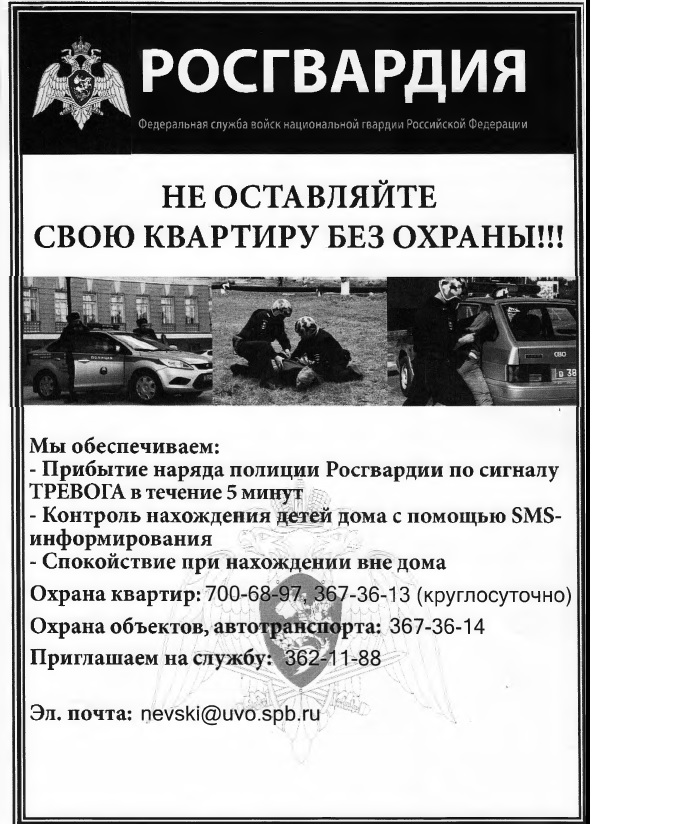 РОСГВАРДИЯ

Федеральная служба войск национальной гвардии Российской Федерации

НЕ ОСТАВЛЯЙТЕ СВОЮ КВАРТИРУ БЕЗ ОХРАНЫ!!!

ПОЛИЦИЯ

Мы обеспечиваем:
- Прибытие наряда полиции Росгвардии по сигналу ТРЕВОГА в течение 5 минут
- Контроль нахождения детей дома с помощью SMS-информирования
- Спокойствие при нахождении вне дома

Охрана квартир: 700-68-97, 367-36-13 (круглосуточно)

Охрана объектов, автотранспорта: 367-36-14

Приглашаем на службу: 362-11-88

Эл. почта: nevski@uvo.spb.ru